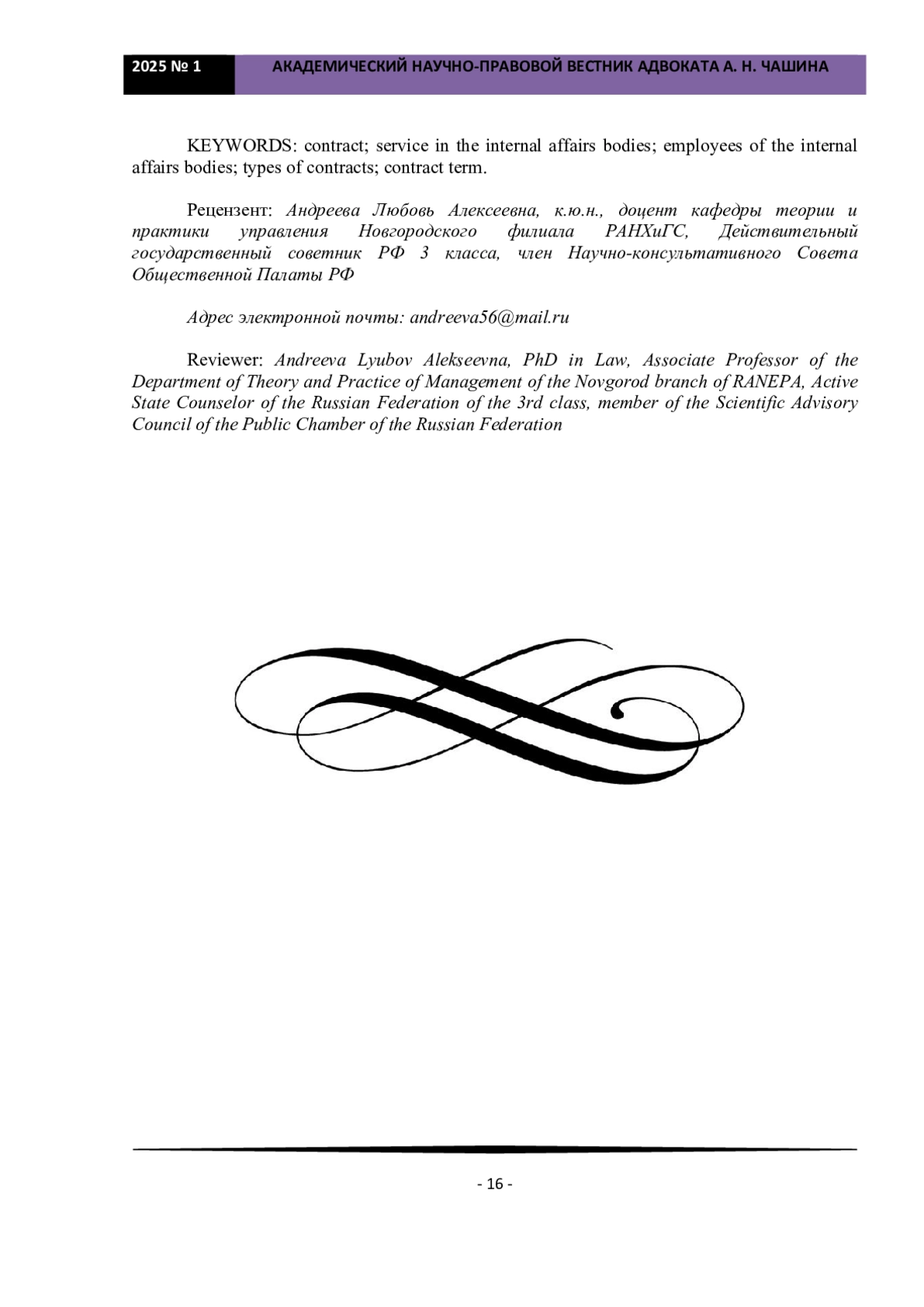 2025 № 1

АКАДЕМИЧЕСКИЙ НАУЧНО-ПРАВОВОЙ ВЕСТНИК АДВОКАТА А. Н. ЧАШИНА

KEYWORDS: contract; service in the internal affairs bodies; employees of the internal affairs bodies; types of contracts; contract term.

Рецензент: Андреева Любовь Алексеевна, к.ю.н., доцент кафедры теории и практики управления Новгородского филиала РАНХиГС, Действительный государственный советник РФ 3 класса, член Научно-консультативного Совета Общественной Палаты РФ

Адрес электронной почты: andreeva56@mail.ru

Reviewer: Andreeva Lyubov Alekseevna, PhD in Law, Associate Professor of the Department of Theory and Practice of Management of the Novgorod branch of RANEPA, Active State Counselor of the Russian Federation of the 3rd class, member of the Scientific Advisory Council of the Public Chamber of the Russian Federation

- 16 -